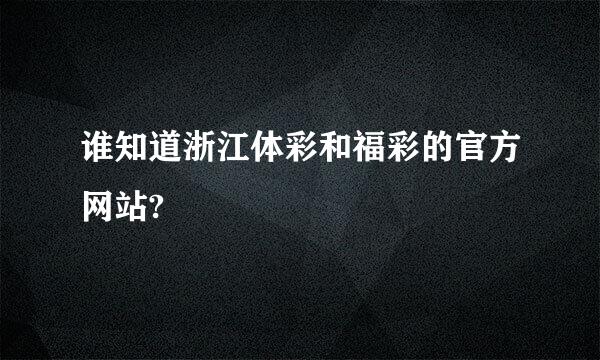 谁知道浙江体彩和福彩的官方网站?